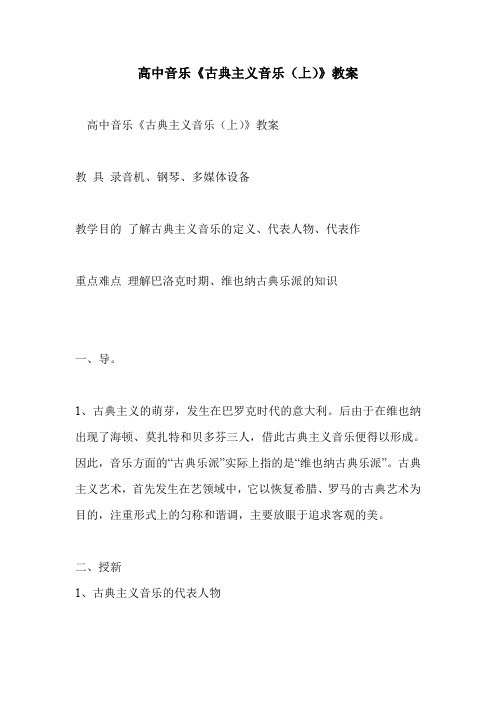 高中音乐《古典主义音乐（上)》教案

高中音乐《古典主义音乐（上)》教案

教 具 录音机、钢琴、多媒体设备

教学目的 了解古典主义音乐的定义、代表人物、代表作

重点难点 理解巴洛克时期、维也纳古典乐派的知识

一、导。

1、古典主义的萌芽，发生在巴罗克时代的意大利。后由于在维也纳出现了海顿、莫扎特和贝多芬三人，借此古典主义音乐便得以形成。因此，音乐方面的“古典乐派”实际上指的是“维也纳古典乐派”。古典主义艺术，首先发生在艺领域中，它以恢复希腊、罗马的古典艺术为目的，注重形式上的匀称和谐调，主要放眼于追求客观的美。

二、授新

1、古典主义音乐的代表人物